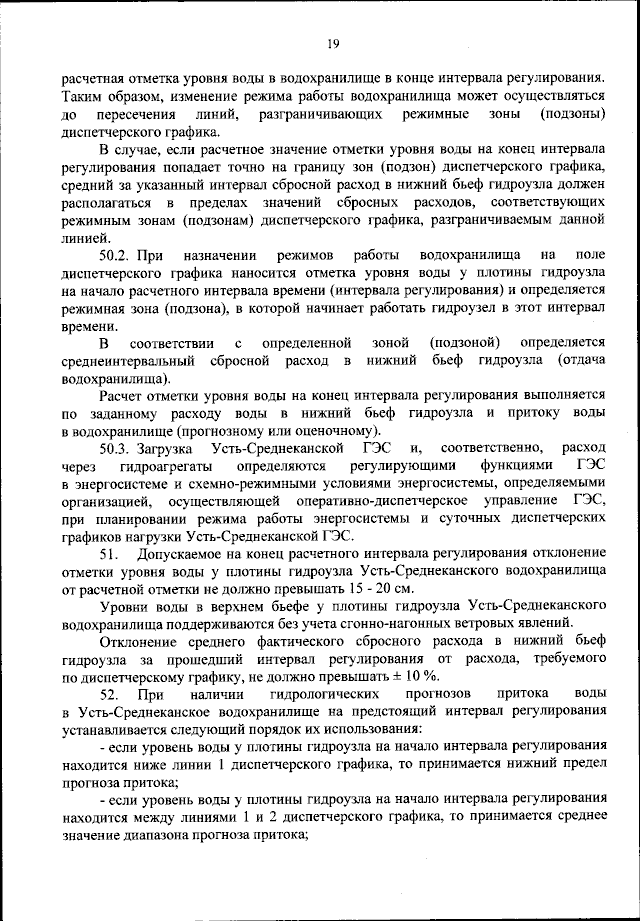 19

расчетная отметка уровня воды в водохранилище в конце интервала регулирования. Таким образом, изменение режима работы водохранилища может осуществляться до пересечения линий, разграничивающих режимные зоны (подзоны) диспетчерского графика.

В случае, если расчетное значение отметки уровня воды на конец интервала регулирования попадает точно на границу зон (подзон) диспетчерского графика, средний за указанный интервал сбросной расход в нижний бьеф гидроузла должен располагаться в пределах значений сбросных расходов, соответствующих режимным зонам (подзонам) диспетчерского графика, разграничиваемым данной линией.

50.2. При назначении режимов работы водохранилища на поле диспетчерского графика наносится отметка уровня воды у плотины гидроузла на начало расчетного интервала времени (интервала регулирования) и определяется режимная зона (подзона), в которой начинает работать гидроузел в этот интервал времени.

В соответствии с определенной зоной (подзоной) определяется среднеинтервальный сбросной расход в нижний бьеф гидроузла (отдача водохранилища).

Расчет отметки уровня воды на конец интервала регулирования выполняется по заданному расходу воды в нижний бьеф гидроузла и притоку воды в водохранилище (прогнозному или оценочному).

50.3. Загрузка Усть-Среднеканской ГЭС и, соответственно, расход через гидроагрегаты определяются регулирующими функциями ГЭС в энергосистеме и схемно-режимными условиями энергосистемы, определяемыми организацией, осуществляющей оперативно-диспетчерское управление ГЭС, при планировании режима работы энергосистемы и суточных диспетчерских графиков нагрузки Усть-Среднеканской ГЭС.

51. Допускаемое на конец расчетного интервала регулирования отклонение отметки уровня воды у плотины гидроузла Усть-Среднеканского водохранилища от расчетной отметки не должно превышать 15 - 20 см.

Уровни воды в верхнем бьефе у плотины гидроузла Усть-Среднеканского водохранилища поддерживаются без учета сгонно-нагонных ветровых явлений.

Отклонение среднего фактического сбросного расхода в нижний бьеф гидроузла за прошедший интервал регулирования от расхода, требуемого по диспетчерскому графику, не должно превышать ± 10 %.

52. При наличии гидрологических прогнозов притока воды в Усть-Среднеканское водохранилище на предстоящий интервал регулирования устанавливается следующий порядок их использования:

- если уровень воды у плотины гидроузла на начало интервала регулирования находится ниже линии 1 диспетчерского графика, то принимается нижний предел прогноза притока;

- если уровень воды у плотины гидроузла на начало интервала регулирования находится между линиями 1 и 2 диспетчерского графика, то принимается среднее значение диапазона прогноза притока;